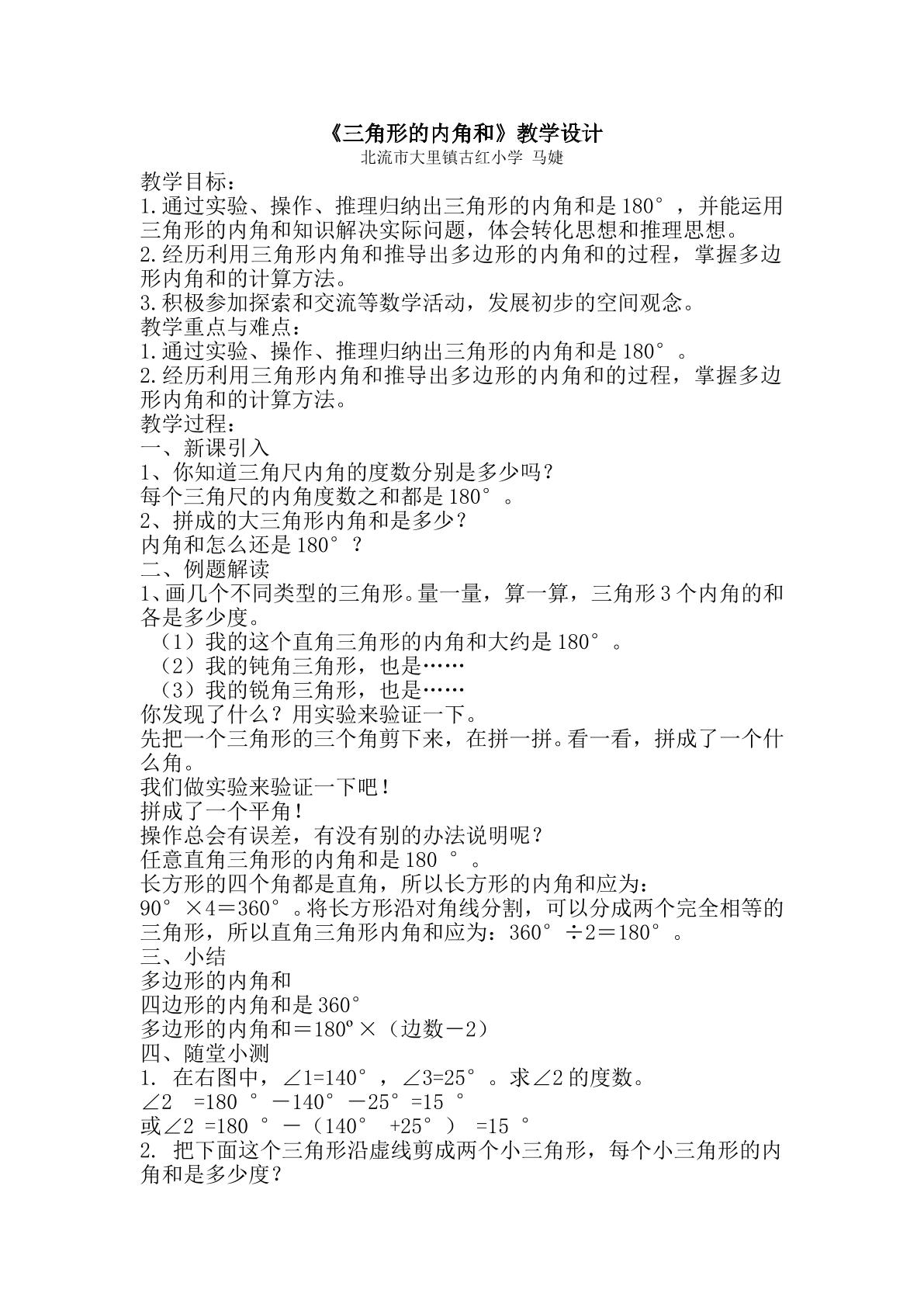 《三角形的内角和》教学设计
北流市大里镇古红小学 马婕

教学目标：
1.通过实验、操作、推理归纳出三角形的内角和是180°，并能运用三角形的内角和知识解决实际问题，体会转化思想和推理思想。
2.经历利用三角形内角和推导出多边形的内角和的过程，掌握多边形内角和的计算方法。
3.积极参加探索和交流等数学活动，发展初步的空间观念。
教学重点与难点：
1.通过实验、操作、推理归纳出三角形的内角和是180°。
2.经历利用三角形内角和推导出多边形的内角和的过程，掌握多边形内角和的计算方法。
教学过程：
一、新课引入
1、你知道三角尺内角的度数分别是多少吗？
每个三角尺的内角度数之和都是180°。
2、拼成的大三角形内角和是多少？
内角和怎么还是180°？
二、例题解读
1、画几个不同类型的三角形。量一量，算一算，三角形3个内角的和各是多少度。
（1）我的这个直角三角形的内角和大约是180°。
（2）我的钝角三角形，也是……
（3）我的锐角三角形，也是……
你发现了什么？用实验来验证一下。
先把一个三角形的三个角剪下来，在拼一拼。看一看，拼成了一个什么角。
我们做实验来验证一下吧！
拼成了一个平角！
操作总会有误差，有没有别的办法说明呢？
任意直角三角形的内角和是180°。
长方形的四个角都是直角，所以长方形的内角和应为：
90°×4＝360°。将长方形沿对角线分割，可以分成两个完全相等的三角形，所以直角三角形内角和应为：360°÷2＝180°。
三、小结
多边形的内角和
四边形的内角和是360°
多边形的内角和＝180º×（边数－2）
四、随堂小测
1. 在右图中，∠1=140°，∠3=25°。求∠2的度数。
∠2 =180°－140°－25°=15°
或∠2 =180°－（140° +25°） =15°
2. 把下面这个三角形沿虚线剪成两个小三角形，每个小三角形的内角和是多少度？